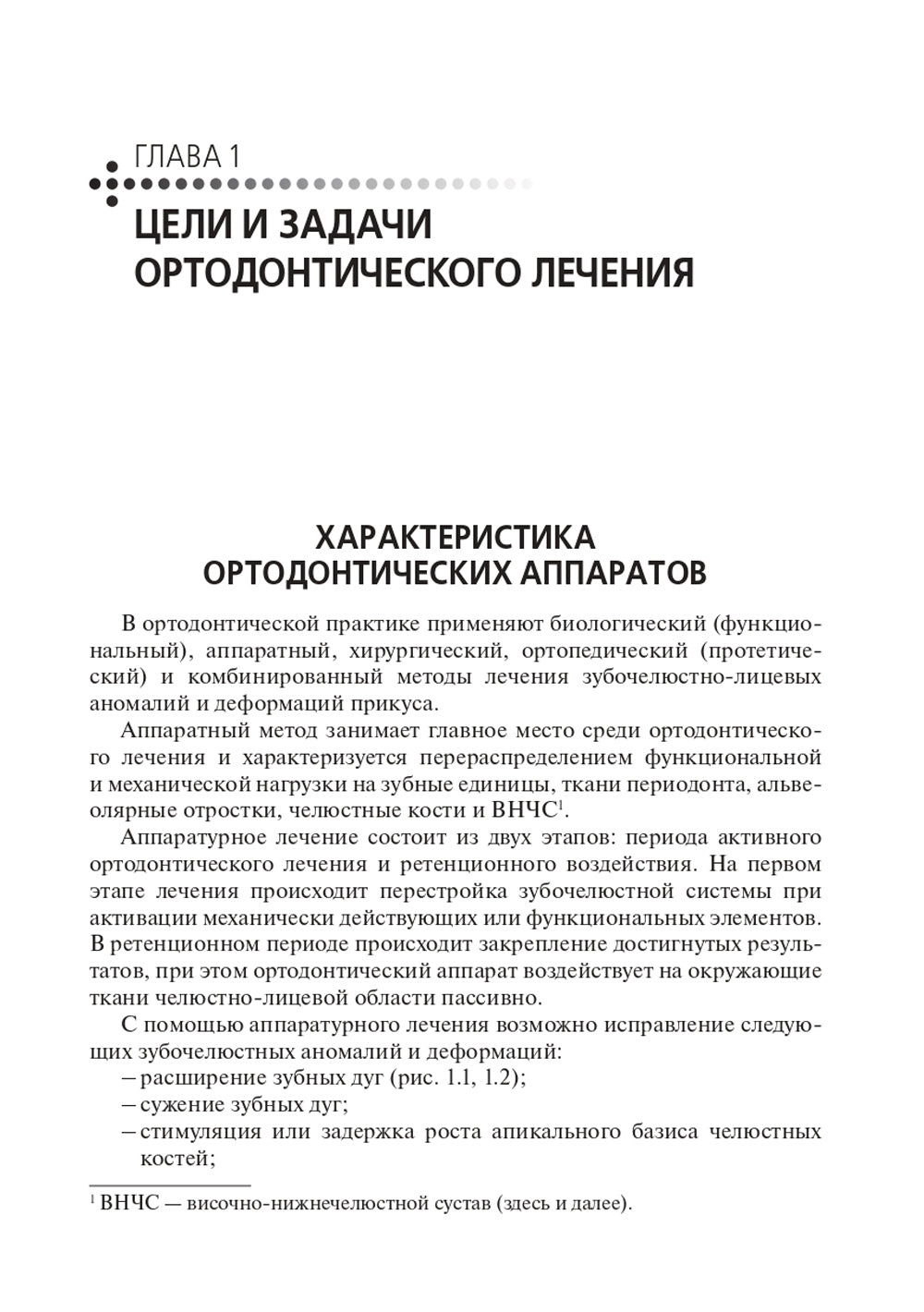 ГЛАВА 1

ЦЕЛИ И ЗАДАЧИ ОРТОДОНТИЧЕСКОГО ЛЕЧЕНИЯ

ХАРАКТЕРИСТИКА ОРТОДОНТИЧЕСКИХ АППАРАТОВ

В ортодонтической практике применяют биологический (функциональный), аппаратный, хирургический, ортопедический (протетический) и комбинированный методы лечения зубочелюстно-лицевых аномалий и деформаций прикуса.

Аппаратный метод занимает главное место среди ортодонтического лечения и характеризуется перераспределением функциональной и механической нагрузки на зубные единицы, ткани периодонта, альвеолярные отростки, челюстные кости и ВНЧС$^1$.

Аппаратурное лечение состоит из двух этапов: периода активного ортодонтического лечения и ретенционного воздействия. На первом этапе лечения происходит перестройка зубочелюстной системы при активации механически действующих или функциональных элементов. В ретенционном периоде происходит закрепление достигнутых результатов, при этом ортодонтический аппарат воздействует на окружающие ткани челюстно-лицевой области пассивно.

С помощью аппаратурного лечения возможно исправление следующих зубочелюстных аномалий и деформаций:
– расширение зубных дуг (рис. 1.1, 1.2);
– сужение зубных дуг;
– стимуляция или задержка роста апикального базиса челюстных костей;

$^1$ ВНЧС — височно-нижнечелюстной сустав (здесь и далее).